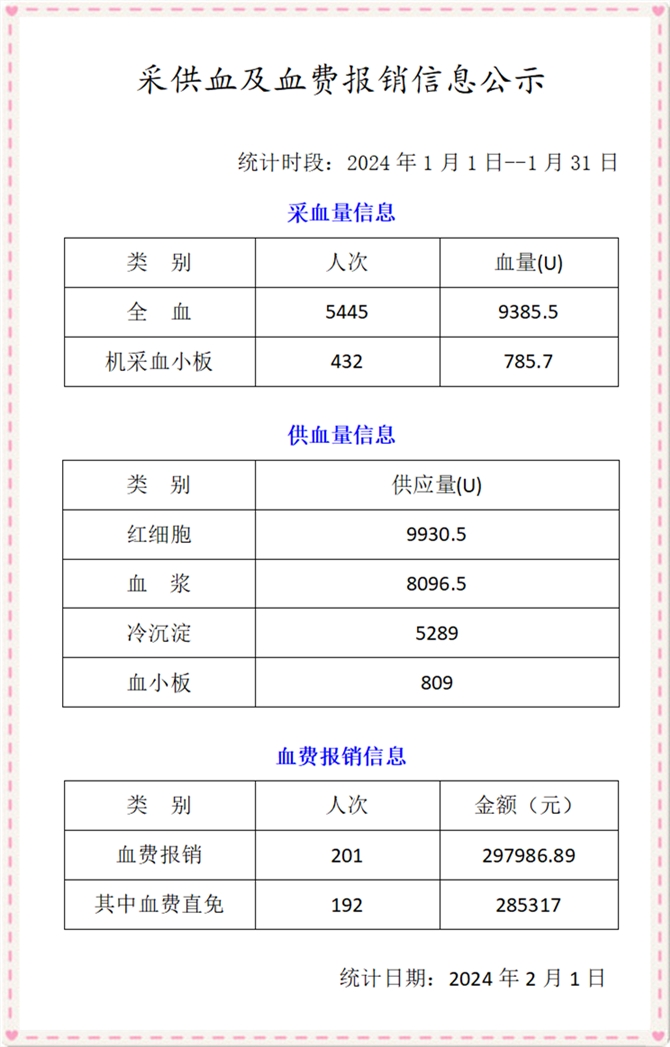 采供血及血费报销信息公示

统计时段：2024 年 1 月 1 日--1 月 31 日

采血量信息

| 类　别 | 人次 | 血量(U) |
|---|---|---|
| 全　血 | 5445 | 9385.5 |
| 机采血小板 | 432 | 785.7 |

供血量信息

| 类　别 | 供应量(U) |
|---|---|
| 红细胞 | 9930.5 |
| 血　浆 | 8096.5 |
| 冷沉淀 | 5289 |
| 血小板 | 809 |

血费报销信息

| 类　别 | 人次 | 金额（元） |
|---|---|---|
| 血费报销 | 201 | 297986.89 |
| 其中血费直免 | 192 | 285317 |

统计日期：2024 年 2 月 1 日